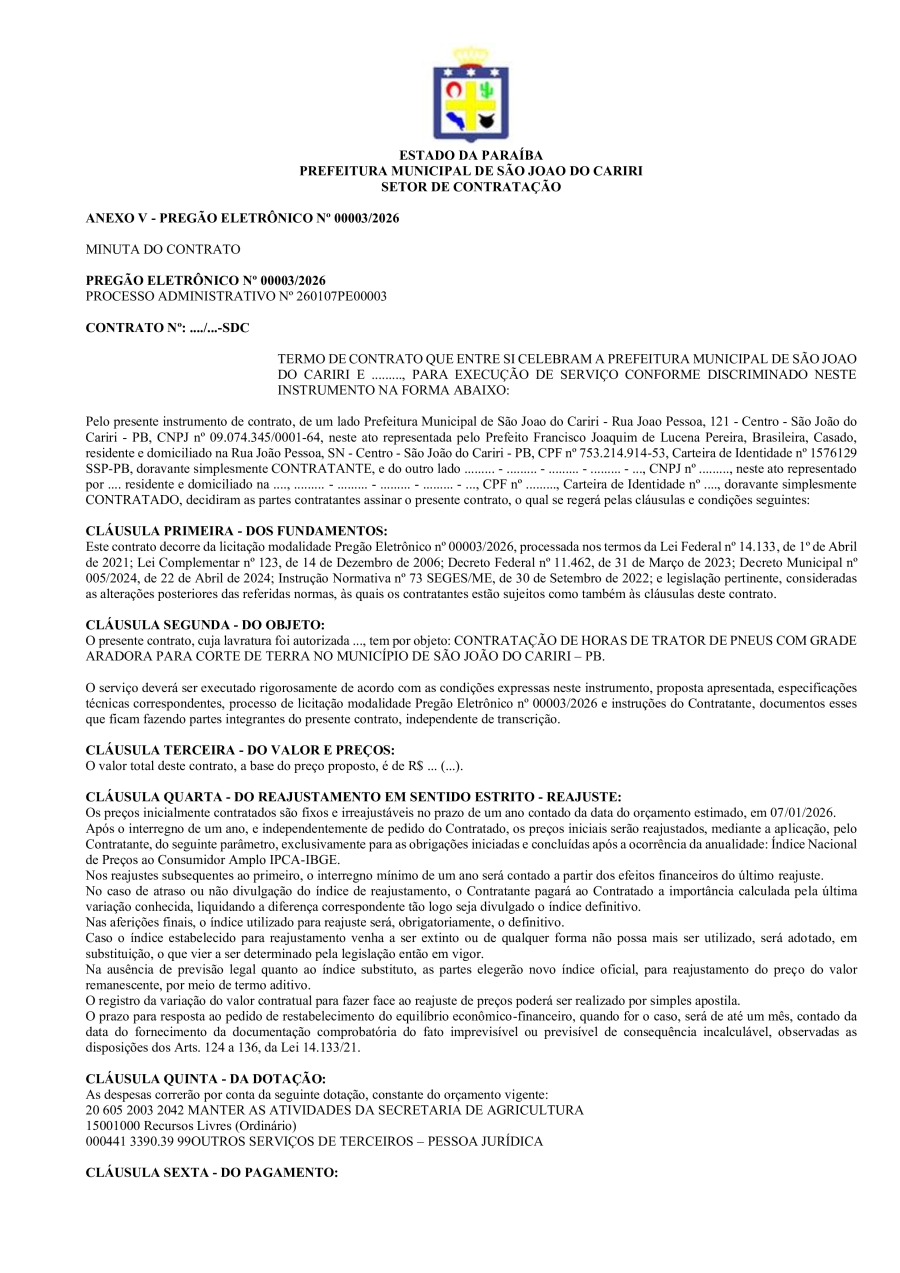 ESTADO DA PARAÍBA
PREFEITURA MUNICIPAL DE SÃO JOAO DO CARIRI
SETOR DE CONTRATAÇÃO

ANEXO V - PREGÃO ELETRÔNICO Nº 00003/2026

MINUTA DO CONTRATO

PREGÃO ELETRÔNICO Nº 00003/2026
PROCESSO ADMINISTRATIVO Nº 260107PE00003

CONTRATO Nº: ..../...-SDC

TERMO DE CONTRATO QUE ENTRE SI CELEBRAM A PREFEITURA MUNICIPAL DE SÃO JOAO DO CARIRI E ........., PARA EXECUÇÃO DE SERVIÇO CONFORME DISCRIMINADO NESTE INSTRUMENTO NA FORMA ABAIXO:

Pelo presente instrumento de contrato, de um lado Prefeitura Municipal de São Joao do Cariri - Rua Joao Pessoa, 121 - Centro - São João do Cariri - PB, CNPJ nº 09.074.345/0001-64, neste ato representada pelo Prefeito Francisco Joaquim de Lucena Pereira, Brasileira, Casado, residente e domiciliado na Rua João Pessoa, SN - Centro - São João do Cariri - PB, CPF nº 753.214.914-53, Carteira de Identidade nº 1576129 SSP-PB, doravante simplesmente CONTRATANTE, e do outro lado ......... - ......... - ......... - ......... - ..., CNPJ nº ........., neste ato representado por .... residente e domiciliado na ...., ......... - ......... - ......... - ......... - ..., CPF nº ........., Carteira de Identidade nº ...., doravante simplesmente CONTRATADO, decidiram as partes contratantes assinar o presente contrato, o qual se regerá pelas cláusulas e condições seguintes:

CLÁUSULA PRIMEIRA - DOS FUNDAMENTOS:
Este contrato decorre da licitação modalidade Pregão Eletrônico nº 00003/2026, processada nos termos da Lei Federal nº 14.133, de 1º de Abril de 2021; Lei Complementar nº 123, de 14 de Dezembro de 2006; Decreto Federal nº 11.462, de 31 de Março de 2023; Decreto Municipal nº 005/2024, de 22 de Abril de 2024; Instrução Normativa nº 73 SEGES/ME, de 30 de Setembro de 2022; e legislação pertinente, consideradas as alterações posteriores das referidas normas, às quais os contratantes estão sujeitos como também às cláusulas deste contrato.

CLÁUSULA SEGUNDA - DO OBJETO:
O presente contrato, cuja lavratura foi autorizada ..., tem por objeto: CONTRATAÇÃO DE HORAS DE TRATOR DE PNEUS COM GRADE ARADORA PARA CORTE DE TERRA NO MUNICÍPIO DE SÃO JOÃO DO CARIRI – PB.

O serviço deverá ser executado rigorosamente de acordo com as condições expressas neste instrumento, proposta apresentada, especificações técnicas correspondentes, processo de licitação modalidade Pregão Eletrônico nº 00003/2026 e instruções do Contratante, documentos esses que ficam fazendo partes integrantes do presente contrato, independente de transcrição.

CLÁUSULA TERCEIRA - DO VALOR E PREÇOS:
O valor total deste contrato, a base do preço proposto, é de R$ ... (...).

CLÁUSULA QUARTA - DO REAJUSTAMENTO EM SENTIDO ESTRITO - REAJUSTE:
Os preços inicialmente contratados são fixos e irreajustáveis no prazo de um ano contado da data do orçamento estimado, em 07/01/2026.
Após o interregno de um ano, e independentemente de pedido do Contratado, os preços iniciais serão reajustados, mediante a aplicação, pelo Contratante, do seguinte parâmetro, exclusivamente para as obrigações iniciadas e concluídas após a ocorrência da anualidade: Índice Nacional de Preços ao Consumidor Amplo IPCA-IBGE.
Nos reajustes subsequentes ao primeiro, o interregno mínimo de um ano será contado a partir dos efeitos financeiros do último reajuste.
No caso de atraso ou não divulgação do índice de reajustamento, o Contratante pagará ao Contratado a importância calculada pela última variação conhecida, liquidando a diferença correspondente tão logo seja divulgado o índice definitivo.
Nas aferições finais, o índice utilizado para reajuste será, obrigatoriamente, o definitivo.
Caso o índice estabelecido para reajustamento venha a ser extinto ou de qualquer forma não possa mais ser utilizado, será adotado, em substituição, o que vier a ser determinado pela legislação então em vigor.
Na ausência de previsão legal quanto ao índice substituto, as partes elegerão novo índice oficial, para reajustamento do preço do valor remanescente, por meio de termo aditivo.
O registro da variação do valor contratual para fazer face ao reajuste de preços poderá ser realizado por simples apostila.
O prazo para resposta ao pedido de restabelecimento do equilíbrio econômico-financeiro, quando for o caso, será de até um mês, contado da data do fornecimento da documentação comprobatória do fato imprevisível ou previsível de consequência incalculável, observadas as disposições dos Arts. 124 a 136, da Lei 14.133/21.

CLÁUSULA QUINTA - DA DOTAÇÃO:
As despesas correrão por conta da seguinte dotação, constante do orçamento vigente:
20 605 2003 2042 MANTER AS ATIVIDADES DA SECRETARIA DE AGRICULTURA
15001000 Recursos Livres (Ordinário)
000441 3390.39 99OUTROS SERVIÇOS DE TERCEIROS – PESSOA JURÍDICA

CLÁUSULA SEXTA - DO PAGAMENTO: